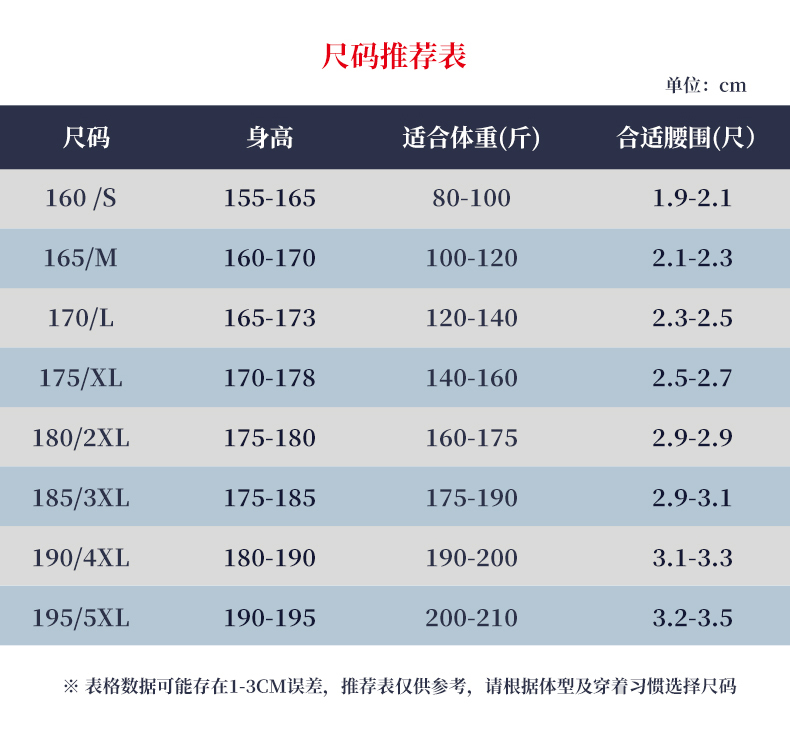 尺码推荐表

单位：cm

| 尺码 | 身高 | 适合体重(斤) | 合适腰围(尺) |
|---|---|---|---|
| 160 /S | 155-165 | 80-100 | 1.9-2.1 |
| 165/M | 160-170 | 100-120 | 2.1-2.3 |
| 170/L | 165-173 | 120-140 | 2.3-2.5 |
| 175/XL | 170-178 | 140-160 | 2.5-2.7 |
| 180/2XL | 175-180 | 160-175 | 2.9-2.9 |
| 185/3XL | 175-185 | 175-190 | 2.9-3.1 |
| 190/4XL | 180-190 | 190-200 | 3.1-3.3 |
| 195/5XL | 190-195 | 200-210 | 3.2-3.5 |

※ 表格数据可能存在1-3CM误差，推荐表仅供参考，请根据体型及穿着习惯选择尺码